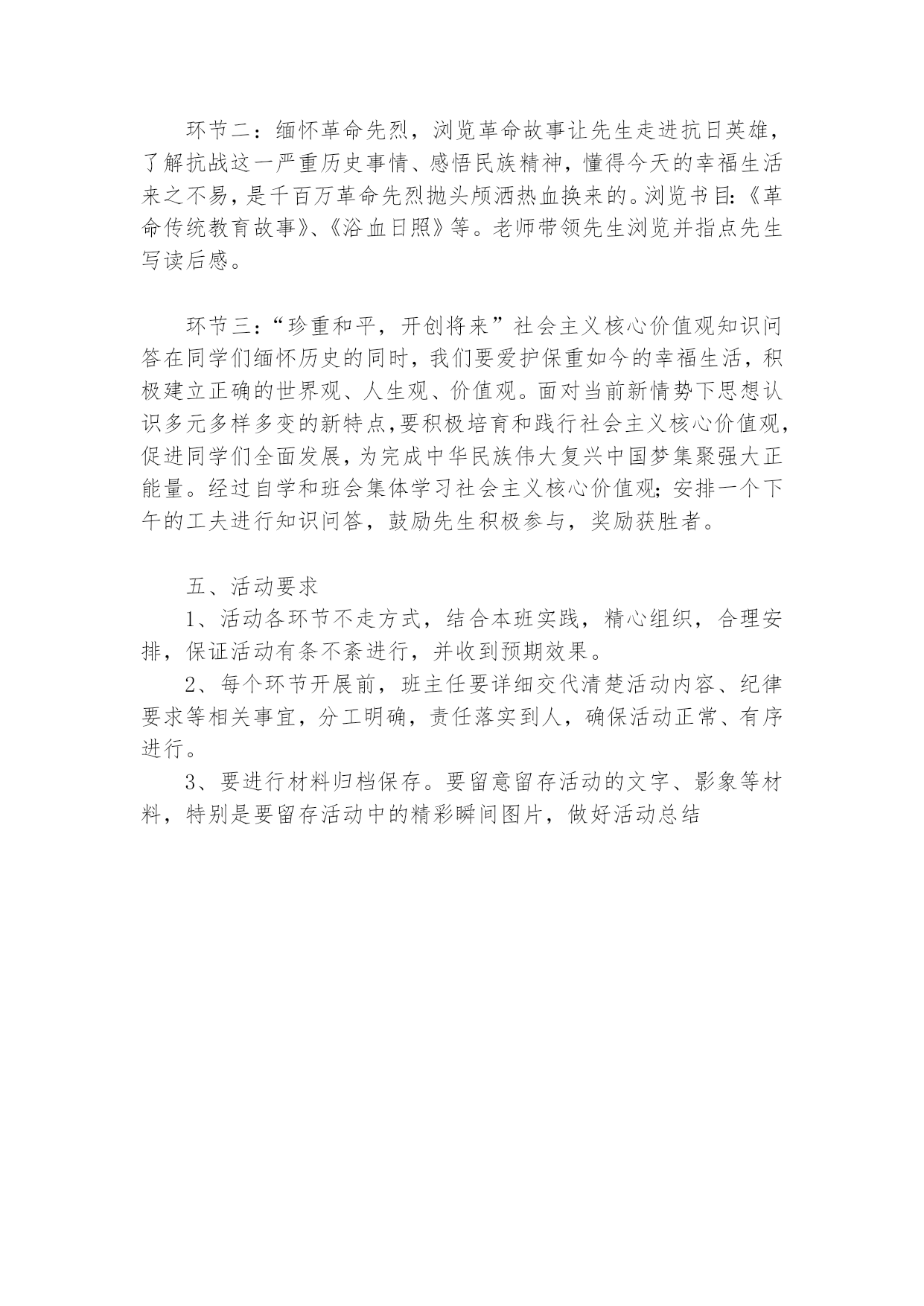 环节二：缅怀革命先烈，浏览革命故事让先生走进抗日英雄，了解抗战这一严重历史事情、感悟民族精神，懂得今天的幸福生活来之不易，是千百万革命先烈抛头颅洒热血换来的。浏览书目：《革命传统教育故事》、《浴血日照》等。老师带领先生浏览并指点先生写读后感。

环节三：“珍重和平，开创将来”社会主义核心价值观知识问答在同学们缅怀历史的同时，我们要爱护保重如今的幸福生活，积极建立正确的世界观、人生观、价值观。面对当前新情势下思想认识多元多样多变的新特点，要积极培育和践行社会主义核心价值观，促进同学们全面发展，为完成中华民族伟大复兴中国梦集聚强大正能量。经过自学和班会集体学习社会主义核心价值观；安排一个下午的工夫进行知识问答，鼓励先生积极参与，奖励获胜者。

五、活动要求

1、活动各环节不走方式，结合本班实践，精心组织，合理安排，保证活动有条不紊进行，并收到预期效果。

2、每个环节开展前，班主任要详细交代清楚活动内容、纪律要求等相关事宜，分工明确，责任落实到人，确保活动正常、有序进行。

3、要进行材料归档保存。要留意留存活动的文字、影象等材料，特别是要留存活动中的精彩瞬间图片，做好活动总结